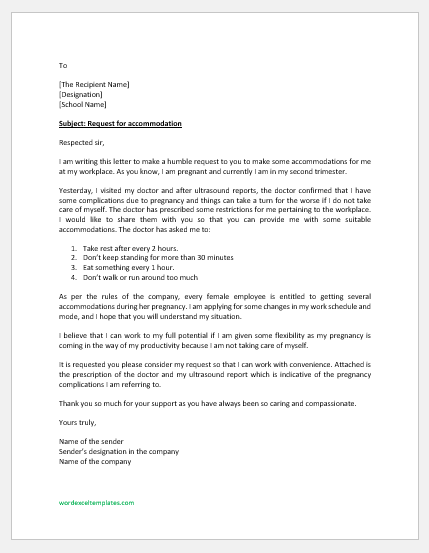 To

[The Recipient Name]
[Designation]
[School Name]

Subject: Request for accommodation

Respected sir,

I am writing this letter to make a humble request to you to make some accommodations for me at my workplace. As you know, I am pregnant and currently I am in my second trimester.

Yesterday, I visited my doctor and after ultrasound reports, the doctor confirmed that I have some complications due to pregnancy and things can take a turn for the worse if I do not take care of myself. The doctor has prescribed some restrictions for me pertaining to the workplace. I would like to share them with you so that you can provide me with some suitable accommodations. The doctor has asked me to:

1. Take rest after every 2 hours.
2. Don't keep standing for more than 30 minutes
3. Eat something every 1 hour.
4. Don't walk or run around too much

As per the rules of the company, every female employee is entitled to getting several accommodations during her pregnancy. I am applying for some changes in my work schedule and mode, and I hope that you will understand my situation.

I believe that I can work to my full potential if I am given some flexibility as my pregnancy is coming in the way of my productivity because I am not taking care of myself.

It is requested you please consider my request so that I can work with convenience. Attached is the prescription of the doctor and my ultrasound report which is indicative of the pregnancy complications I am referring to.

Thank you so much for your support as you have always been so caring and compassionate.

Yours truly,

Name of the sender
Sender's designation in the company
Name of the company

wordexceltemplates.com